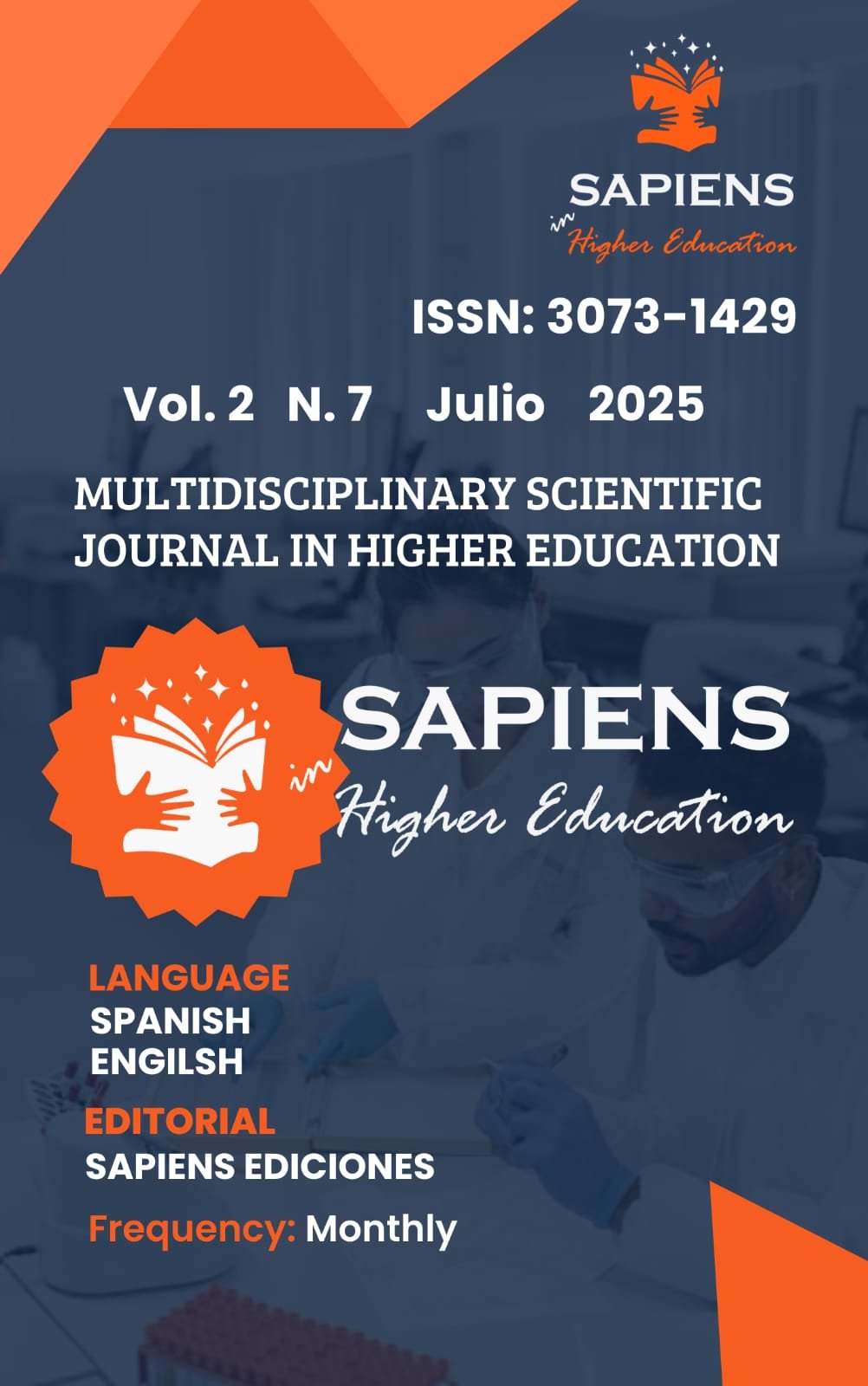 SAPIENS
in
Higher Education

ISSN: 3073-1429

Vol. 2 N. 7 Julio 2025

MULTIDISCIPLINARY SCIENTIFIC JOURNAL IN HIGHER EDUCATION

SAPIENS
in
Higher Education

LANGUAGE
SPANISH
ENGILSH

EDITORIAL
SAPIENS EDICIONES

Frequency: Monthly